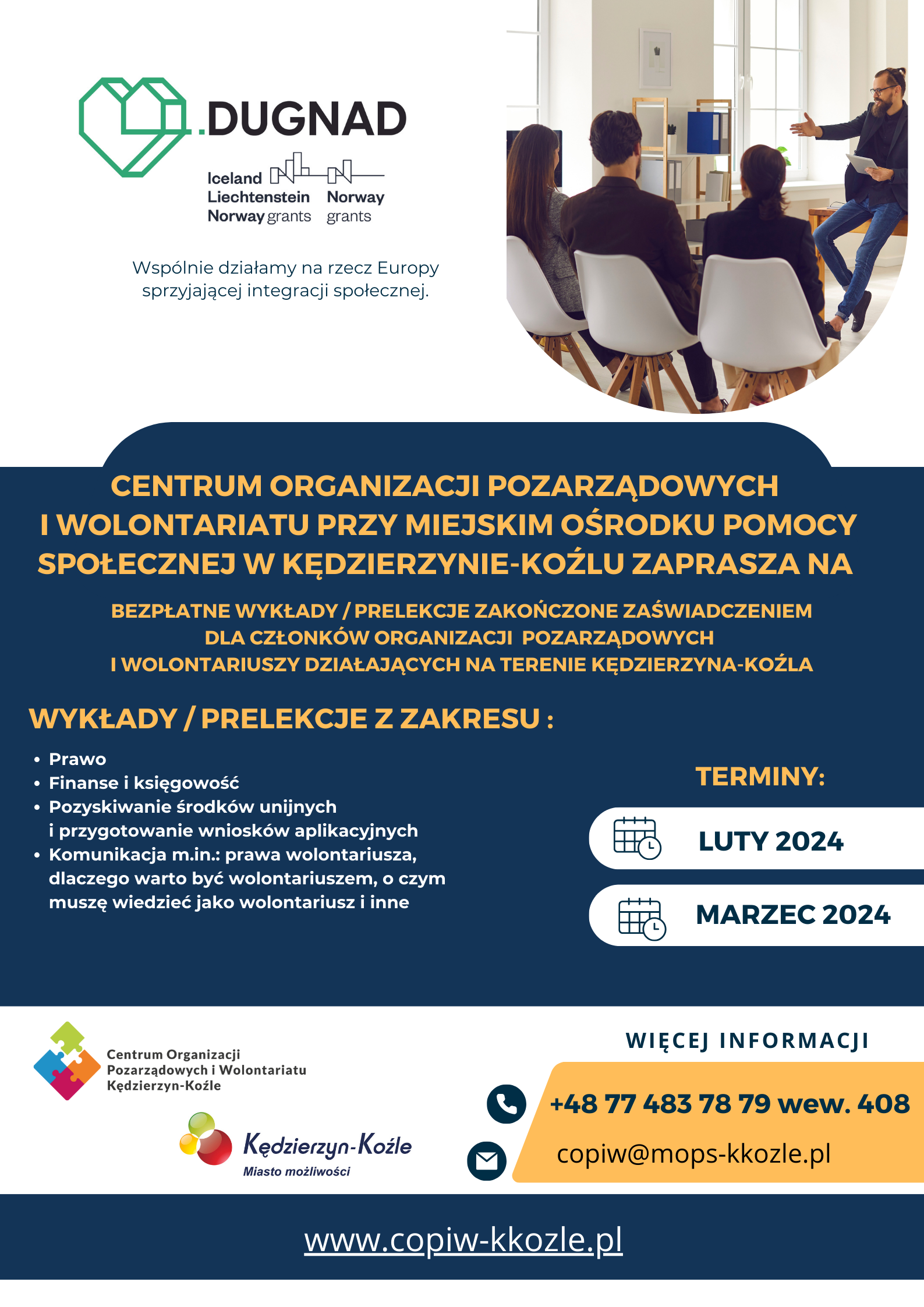 .DUGNAD

Iceland
Liechtenstein
Norway grants

Norway
grants

Wspólnie działamy na rzecz Europy sprzyjającej integracji społecznej.

CENTRUM ORGANIZACJI POZARZĄDOWYCH I WOLONTARIATU PRZY MIEJSKIM OŚRODKU POMOCY SPOŁECZNEJ W KĘDZIERZYNIE-KOŹLU ZAPRASZA NA

BEZPŁATNE WYKŁADY / PRELEKCJE ZAKOŃCZONE ZAŚWIADCZENIEM DLA CZŁONKÓW ORGANIZACJI POZARZĄDOWYCH I WOLONTARIUSZY DZIAŁAJĄCYCH NA TERENIE KĘDZIERZYNA-KOŹLA

WYKŁADY / PRELEKCJE Z ZAKRESU :

• Prawo
• Finanse i księgowość
• Pozyskiwanie środków unijnych i przygotowanie wniosków aplikacyjnych
• Komunikacja m.in.: prawa wolontariusza, dlaczego warto być wolontariuszem, o czym muszę wiedzieć jako wolontariusz i inne

TERMINY:

LUTY 2024

MARZEC 2024

Centrum Organizacji
Pozarządowych i Wolontariatu
Kędzierzyn-Koźle

Kędzierzyn-Koźle
Miasto możliwości

WIĘCEJ INFORMACJI

+48 77 483 78 79 wew. 408

copiw@mops-kkozle.pl

www.copiw-kkozle.pl